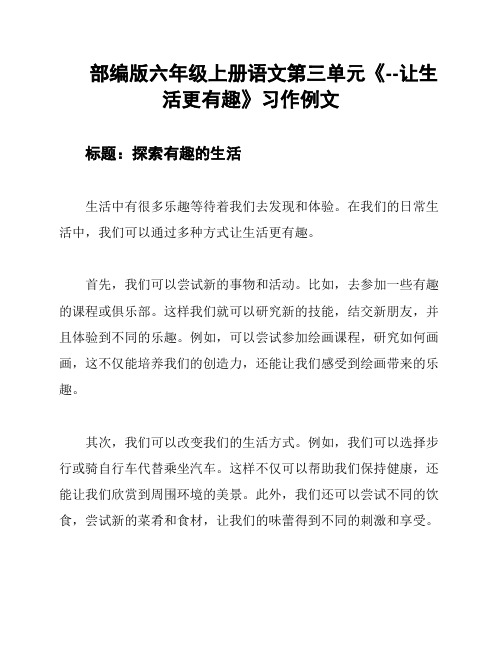 部编版六年级上册语文第三单元《--让生活更有趣》习作例文

标题：探索有趣的生活

生活中有很多乐趣等待着我们去发现和体验。在我们的日常生活中，我们可以通过多种方式让生活更有趣。

首先，我们可以尝试新的事物和活动。比如，去参加一些有趣的课程或俱乐部。这样我们就可以研究新的技能，结交新朋友，并且体验到不同的乐趣。例如，可以尝试参加绘画课程，研究如何画画，这不仅能培养我们的创造力，还能让我们感受到绘画带来的乐趣。

其次，我们可以改变我们的生活方式。例如，我们可以选择步行或骑自行车代替乘坐汽车。这样不仅可以帮助我们保持健康，还能让我们欣赏到周围环境的美景。此外，我们还可以尝试不同的饮食，尝试新的菜肴和食材，让我们的味蕾得到不同的刺激和享受。